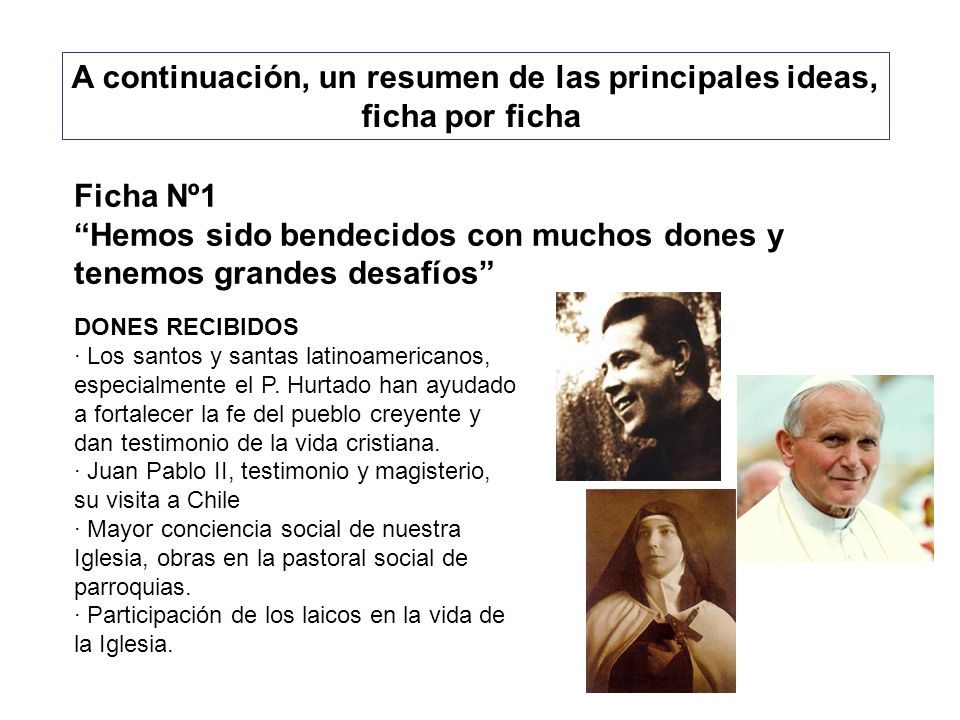 A continuación, un resumen de las principales ideas, ficha por ficha

Ficha Nº1
“Hemos sido bendecidos con muchos dones y tenemos grandes desafíos”

DONES RECIBIDOS
· Los santos y santas latinoamericanos, especialmente el P. Hurtado han ayudado a fortalecer la fe del pueblo creyente y dan testimonio de la vida cristiana.
· Juan Pablo II, testimonio y magisterio, su visita a Chile
· Mayor conciencia social de nuestra Iglesia, obras en la pastoral social de parroquias.
· Participación de los laicos en la vida de la Iglesia.